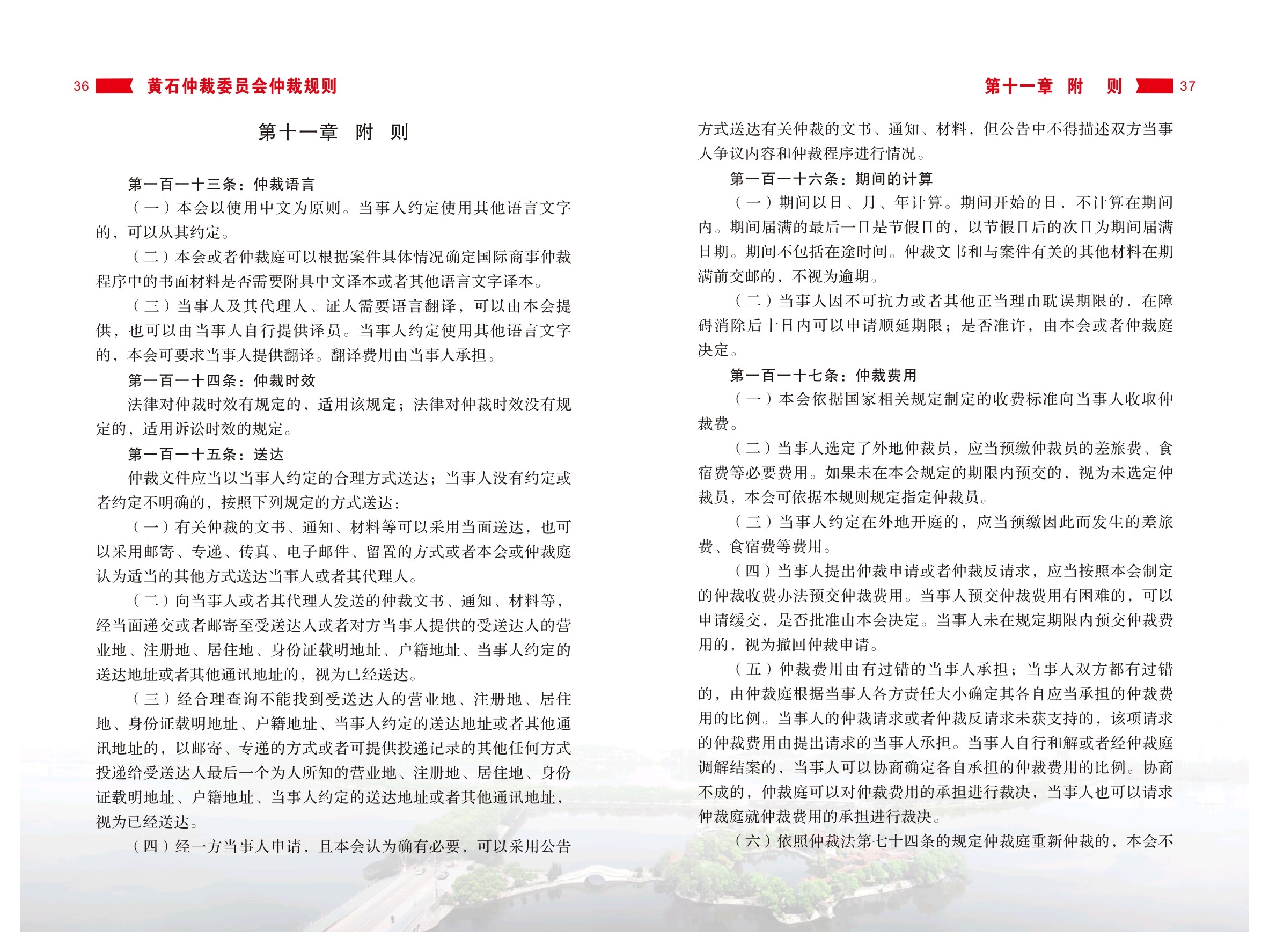 36 黄石仲裁委员会仲裁规则

第十一章 附 则

第一百一十三条：仲裁语言

（一）本会以使用中文为原则。当事人约定使用其他语言文字的，可以从其约定。

（二）本会或者仲裁庭可以根据案件具体情况确定国际商事仲裁程序中的书面材料是否需要附具中文译本或者其他语言文字译本。

（三）当事人及其代理人、证人需要语言翻译，可以由本会提供，也可以由当事人自行提供译员。当事人约定使用其他语言文字的，本会可要求当事人提供翻译。翻译费用由当事人承担。

第一百一十四条：仲裁时效

法律对仲裁时效有规定的，适用该规定；法律对仲裁时效没有规定的，适用诉讼时效的规定。

第一百一十五条：送达

仲裁文件应当以当事人约定的合理方式送达；当事人没有约定或者约定不明确的，按照下列规定的方式送达：

（一）有关仲裁的文书、通知、材料等可以采用当面送达，也可以采用邮寄、专递、传真、电子邮件、留置的方式或者本会或仲裁庭认为适当的其他方式送达当事人或者其代理人。

（二）向当事人或者其代理人发送的仲裁文书、通知、材料等，经当面递交或者邮寄至受送达人或者对方当事人提供的受送达人的营业地、注册地、居住地、身份证载明地址、户籍地址、当事人约定的送达地址或者其他通讯地址的，视为已经送达。

（三）经合理查询不能找到受送达人的营业地、注册地、居住地、身份证载明地址、户籍地址、当事人约定的送达地址或者其他通讯地址的，以邮寄、专递的方式或者可提供投递记录的其他任何方式投递给受送达人最后一个为人所知的营业地、注册地、居住地、身份证载明地址、户籍地址、当事人约定的送达地址或者其他通讯地址，视为已经送达。

（四）经一方当事人申请，且本会认为确有必要，可以采用公告

第十一章 附 则 37

方式送达有关仲裁的文书、通知、材料，但公告中不得描述双方当事人争议内容和仲裁程序进行情况。

第一百一十六条：期间的计算

（一）期间以日、月、年计算。期间开始的日，不计算在期间内。期间届满的最后一日是节假日的，以节假日后的次日为期间届满日期。期间不包括在途时间。仲裁文书和与案件有关的其他材料在期满前交邮的，不视为逾期。

（二）当事人因不可抗力或者其他正当理由耽误期限的，在障碍消除后十日内可以申请顺延期限；是否准许，由本会或者仲裁庭决定。

第一百一十七条：仲裁费用

（一）本会依据国家相关规定制定的收费标准向当事人收取仲裁费。

（二）当事人选定了外地仲裁员，应当预缴仲裁员的差旅费、食宿费等必要费用。如果未在本会规定的期限内预交的，视为未选定仲裁员，本会可依据本规则规定指定仲裁员。

（三）当事人约定在外地开庭的，应当预缴因此而发生的差旅费、食宿费等费用。

（四）当事人提出仲裁申请或者仲裁反请求，应当按照本会制定的仲裁收费办法预交仲裁费用。当事人预交仲裁费用有困难的，可以申请缓交，是否批准由本会决定。当事人未在规定期限内预交仲裁费用的，视为撤回仲裁申请。

（五）仲裁费用由有过错的当事人承担；当事人双方都有过错的，由仲裁庭根据当事人各方责任大小确定其各自应当承担的仲裁费用的比例。当事人的仲裁请求或者仲裁反请求未获支持的，该项请求的仲裁费用由提出请求的当事人承担。当事人自行和解或者经仲裁庭调解结案的，当事人可以协商确定各自承担的仲裁费用的比例。协商不成的，仲裁庭可以对仲裁费用的承担进行裁决，当事人也可以请求仲裁庭就仲裁费用的承担进行裁决。

（六）依照仲裁法第七十四条的规定仲裁庭重新仲裁的，本会不